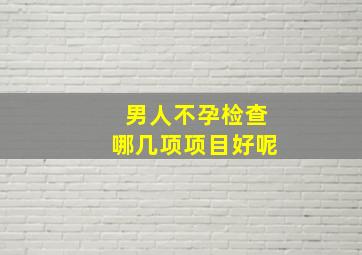 男人不孕检查
哪几项项目好呢